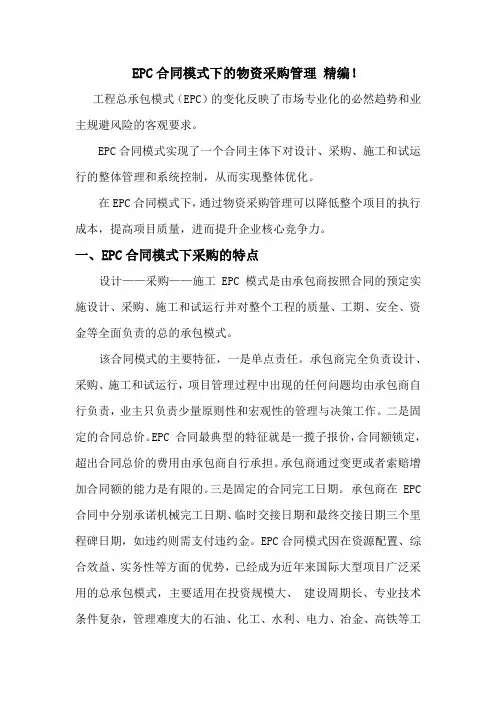 EPC合同模式下的物资采购管理 精编！

工程总承包模式（EPC）的变化反映了市场专业化的必然趋势和业主规避风险的客观要求。

EPC合同模式实现了一个合同主体下对设计、采购、施工和试运行的整体管理和系统控制，从而实现整体优化。

在EPC合同模式下，通过物资采购管理可以降低整个项目的执行成本，提高项目质量，进而提升企业核心竞争力。

一、EPC合同模式下采购的特点

设计——采购——施工 EPC 模式是由承包商按照合同的预定实施设计、采购、施工和试运行并对整个工程的质量、工期、安全、资金等全面负责的总的承包模式。

该合同模式的主要特征，一是单点责任。承包商完全负责设计、采购、施工和试运行，项目管理过程中出现的任何问题均由承包商自行负责，业主只负责少量原则性和宏观性的管理与决策工作。二是固定的合同总价。EPC 合同最典型的特征就是一揽子报价，合同额锁定，超出合同总价的费用由承包商自行承担。承包商通过变更或者索赔增加合同额的能力是有限的。三是固定的合同完工日期。承包商在 EPC 合同中分别承诺机械完工日期、临时交接日期和最终交接日期三个里程碑日期，如违约则需支付违约金。EPC合同模式因在资源配置、综合效益、实务性等方面的优势，已经成为近年来国际大型项目广泛采用的总承包模式，主要适用在投资规模大、 建设周期长、专业技术条件复杂，管理难度大的石油、化工、水利、电力、冶金、高铁等工